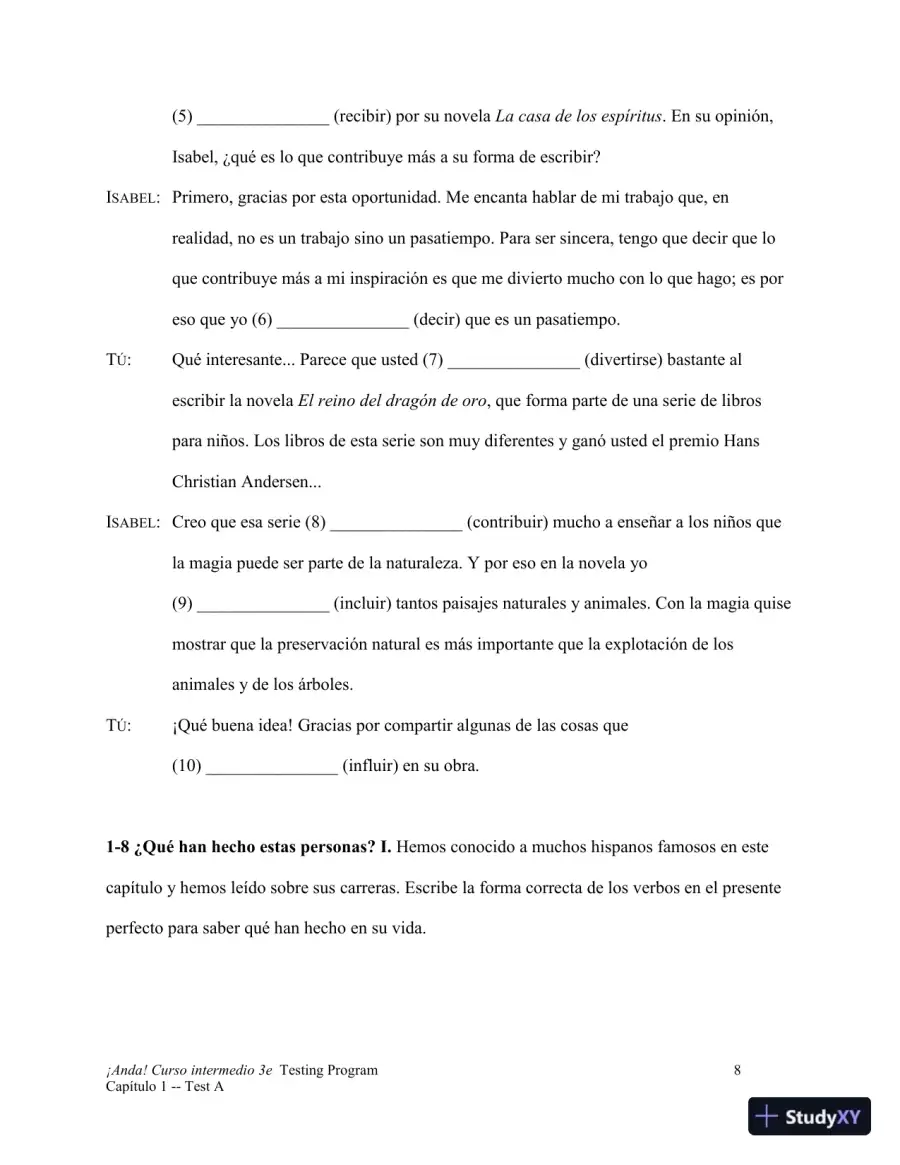 (5) ____ (recibir) por su novela La casa de los espíritus. En su opinión, Isabel, ¿qué es lo que contribuye más a su forma de escribir?

ISABEL: Primero, gracias por esta oportunidad. Me encanta hablar de mi trabajo que, en realidad, no es un trabajo sino un pasatiempo. Para ser sincera, tengo que decir que lo que contribuye más a mi inspiración es que me divierto mucho con lo que hago; es por eso que yo (6) ____ (decir) que es un pasatiempo.

TÚ: Qué interesante... Parece que usted (7) ____ (divertirse) bastante al escribir la novela El reino del dragón de oro, que forma parte de una serie de libros para niños. Los libros de esta serie son muy diferentes y ganó usted el premio Hans Christian Andersen...

ISABEL: Creo que esa serie (8) ____ (contribuir) mucho a enseñar a los niños que la magia puede ser parte de la naturaleza. Y por eso en la novela yo (9) ____ (incluir) tantos paisajes naturales y animales. Con la magia quise mostrar que la preservación natural es más importante que la explotación de los animales y de los árboles.

TÚ: ¡Qué buena idea! Gracias por compartir algunas de las cosas que (10) ____ (influir) en su obra.

1-8 ¿Qué han hecho estas personas? I. Hemos conocido a muchos hispanos famosos en este capítulo y hemos leído sobre sus carreras. Escribe la forma correcta de los verbos en el presente perfecto para saber qué han hecho en su vida.

¡Anda! Curso intermedio 3e Testing Program
Capítulo 1 -- Test A

8

StudyXY